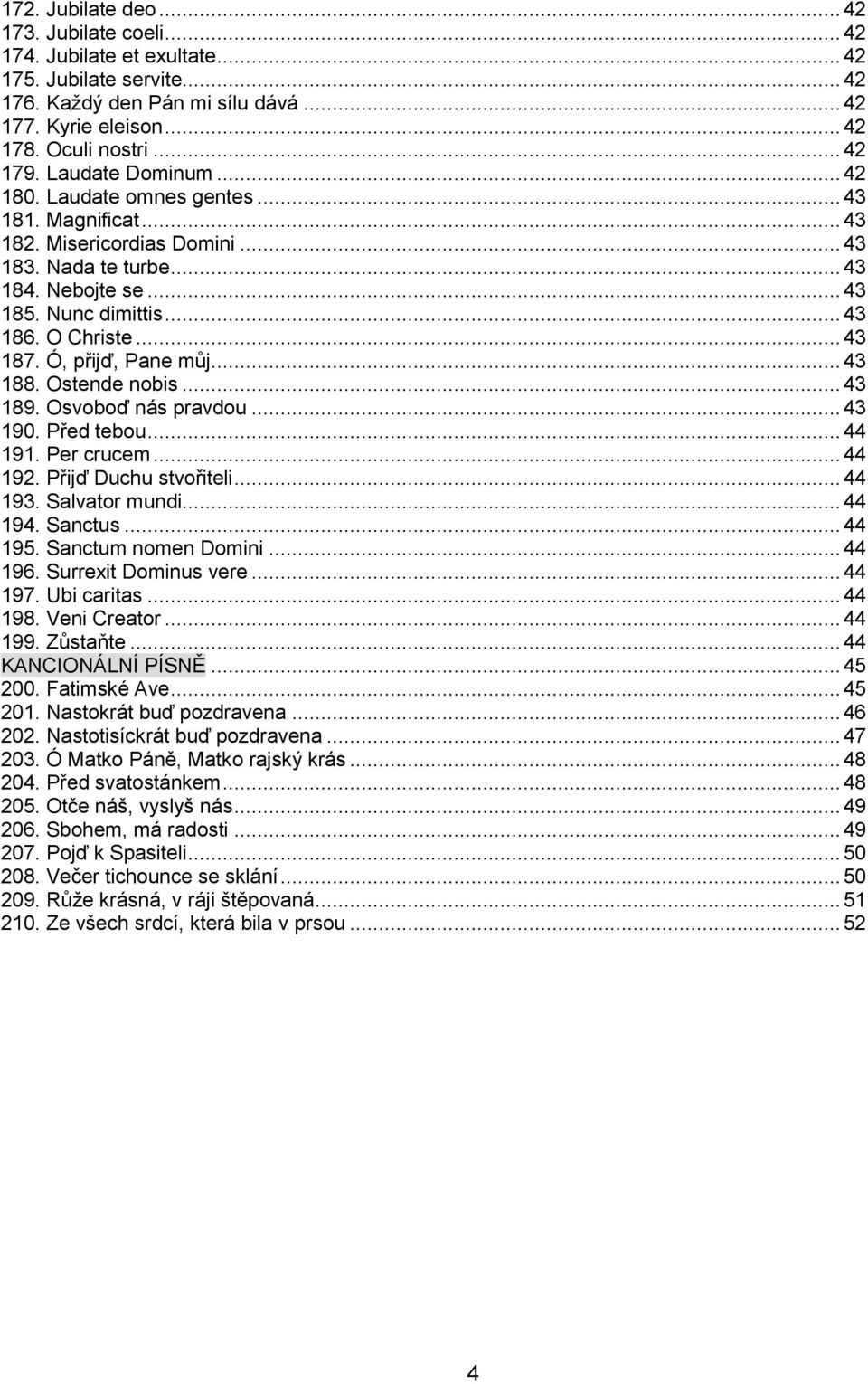 172. Jubilate deo ... 42
173. Jubilate coeli ... 42
174. Jubilate et exultate ... 42
175. Jubilate servite ... 42
176. Každý den Pán mi sílu dává ... 42
177. Kyrie eleison ... 42
178. Oculi nostri ... 42
179. Laudate Dominum ... 42
180. Laudate omnes gentes ... 43
181. Magnificat ... 43
182. Misericordias Domini ... 43
183. Nada te turbe ... 43
184. Nebojte se ... 43
185. Nunc dimittis ... 43
186. O Christe ... 43
187. Ó, přijď, Pane můj ... 43
188. Ostende nobis ... 43
189. Osvoboď nás pravdou ... 43
190. Před tebou ... 44
191. Per crucem ... 44
192. Přijď Duchu stvořiteli ... 44
193. Salvator mundi ... 44
194. Sanctus ... 44
195. Sanctum nomen Domini ... 44
196. Surrexit Dominus vere ... 44
197. Ubi caritas ... 44
198. Veni Creator ... 44
199. Zůstaňte ... 44
KANCIONÁLNÍ PÍSNĚ ... 45
200. Fatimské Ave ... 45
201. Nastokrát buď pozdravena ... 46
202. Nastotisíckrát buď pozdravena ... 47
203. Ó Matko Páně, Matko rajský krás ... 48
204. Před svatostánkem ... 48
205. Otče náš, vyslyš nás ... 49
206. Sbohem, má radosti ... 49
207. Pojď k Spasiteli ... 50
208. Večer tichounce se sklání ... 50
209. Růže krásná, v ráji štěpovaná ... 51
210. Ze všech srdcí, která bila v prsou ... 52

4